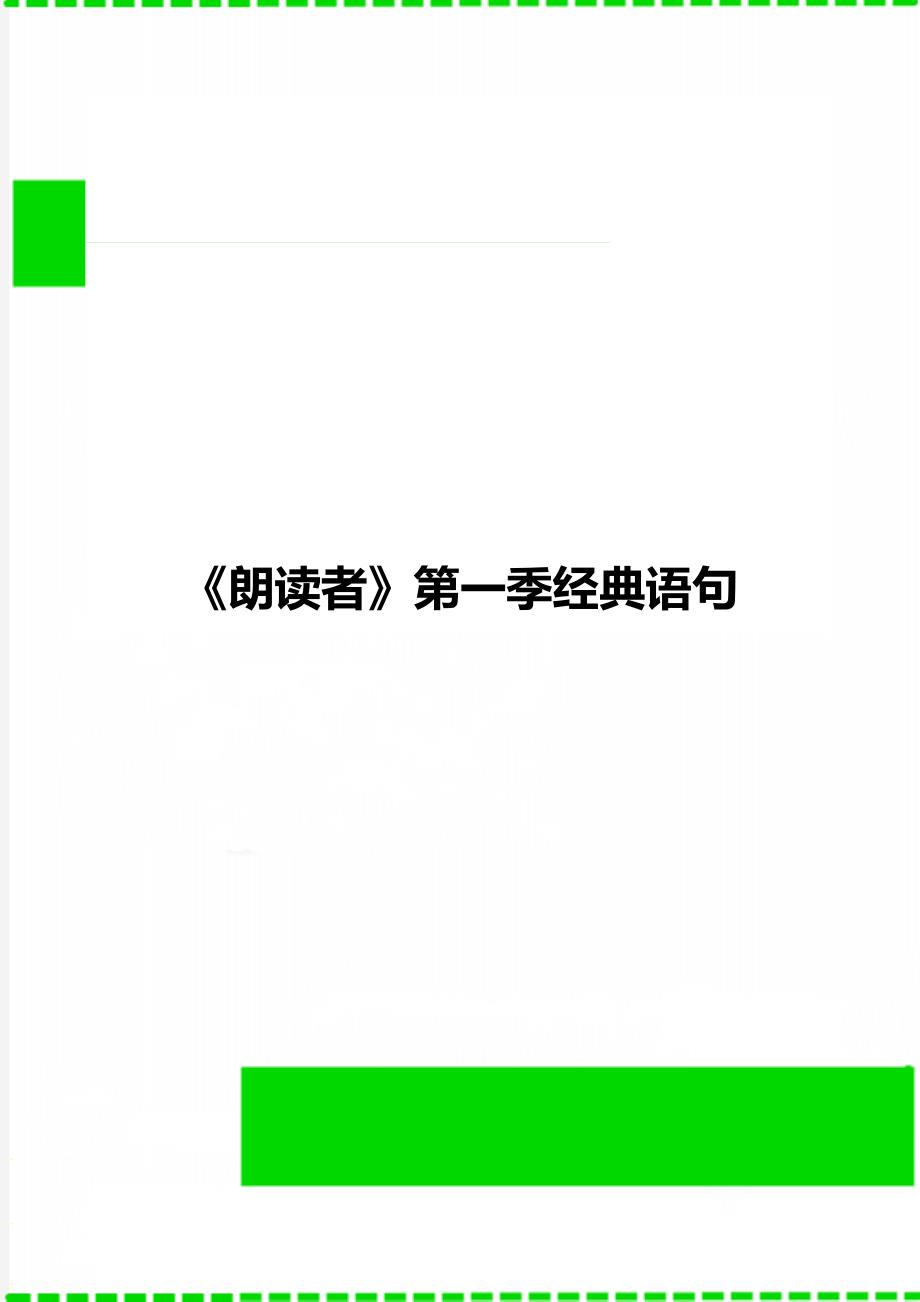 《朗读者》第一季经典语句